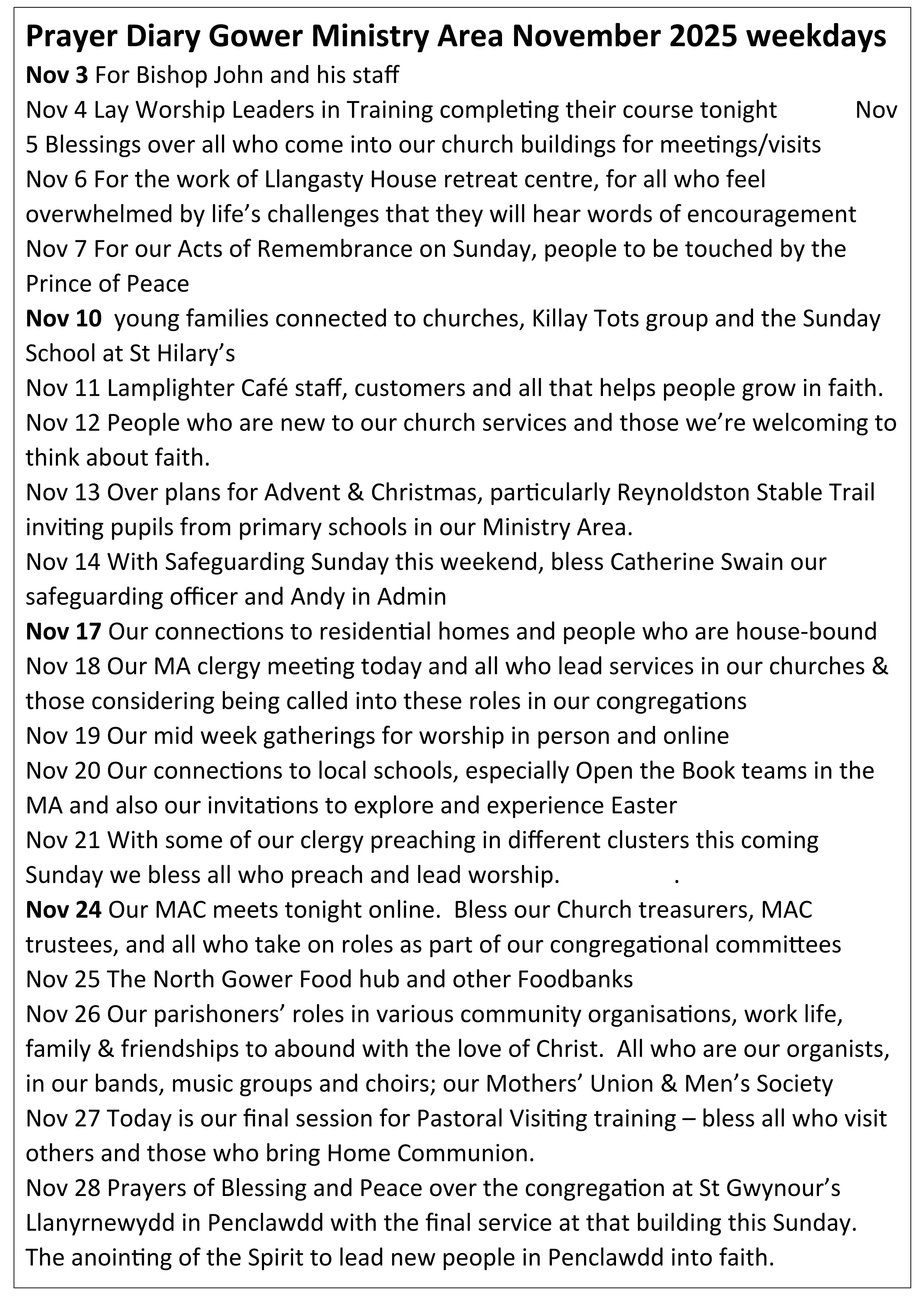 Prayer Diary Gower Ministry Area November 2025 weekdays
Nov 3 For Bishop John and his staff
Nov 4 Lay Worship Leaders in Training completing their course tonight Nov 5 Blessings over all who come into our church buildings for meetings/visits
Nov 6 For the work of Llangasty House retreat centre, for all who feel overwhelmed by life's challenges that they will hear words of encouragement
Nov 7 For our Acts of Remembrance on Sunday, people to be touched by the Prince of Peace
Nov 10 young families connected to churches, Killay Tots group and the Sunday School at St Hilary's
Nov 11 Lamplighter Café staff, customers and all that helps people grow in faith.
Nov 12 People who are new to our church services and those we're welcoming to think about faith.
Nov 13 Over plans for Advent & Christmas, particularly Reynoldston Stable Trail inviting pupils from primary schools in our Ministry Area.
Nov 14 With Safeguarding Sunday this weekend, bless Catherine Swain our safeguarding officer and Andy in Admin
Nov 17 Our connections to residential homes and people who are house-bound
Nov 18 Our MA clergy meeting today and all who lead services in our churches & those considering being called into these roles in our congregations
Nov 19 Our mid week gatherings for worship in person and online
Nov 20 Our connections to local schools, especially Open the Book teams in the MA and also our invitations to explore and experience Easter
Nov 21 With some of our clergy preaching in different clusters this coming Sunday we bless all who preach and lead worship. .
Nov 24 Our MAC meets tonight online. Bless our Church treasurers, MAC trustees, and all who take on roles as part of our congregational committees
Nov 25 The North Gower Food hub and other Foodbanks
Nov 26 Our parishoners' roles in various community organisations, work life, family & friendships to abound with the love of Christ. All who are our organists, in our bands, music groups and choirs; our Mothers' Union & Men's Society
Nov 27 Today is our final session for Pastoral Visiting training – bless all who visit others and those who bring Home Communion.
Nov 28 Prayers of Blessing and Peace over the congregation at St Gwynour's Llanyrnewydd in Penclawdd with the final service at that building this Sunday. The anointing of the Spirit to lead new people in Penclawdd into faith.